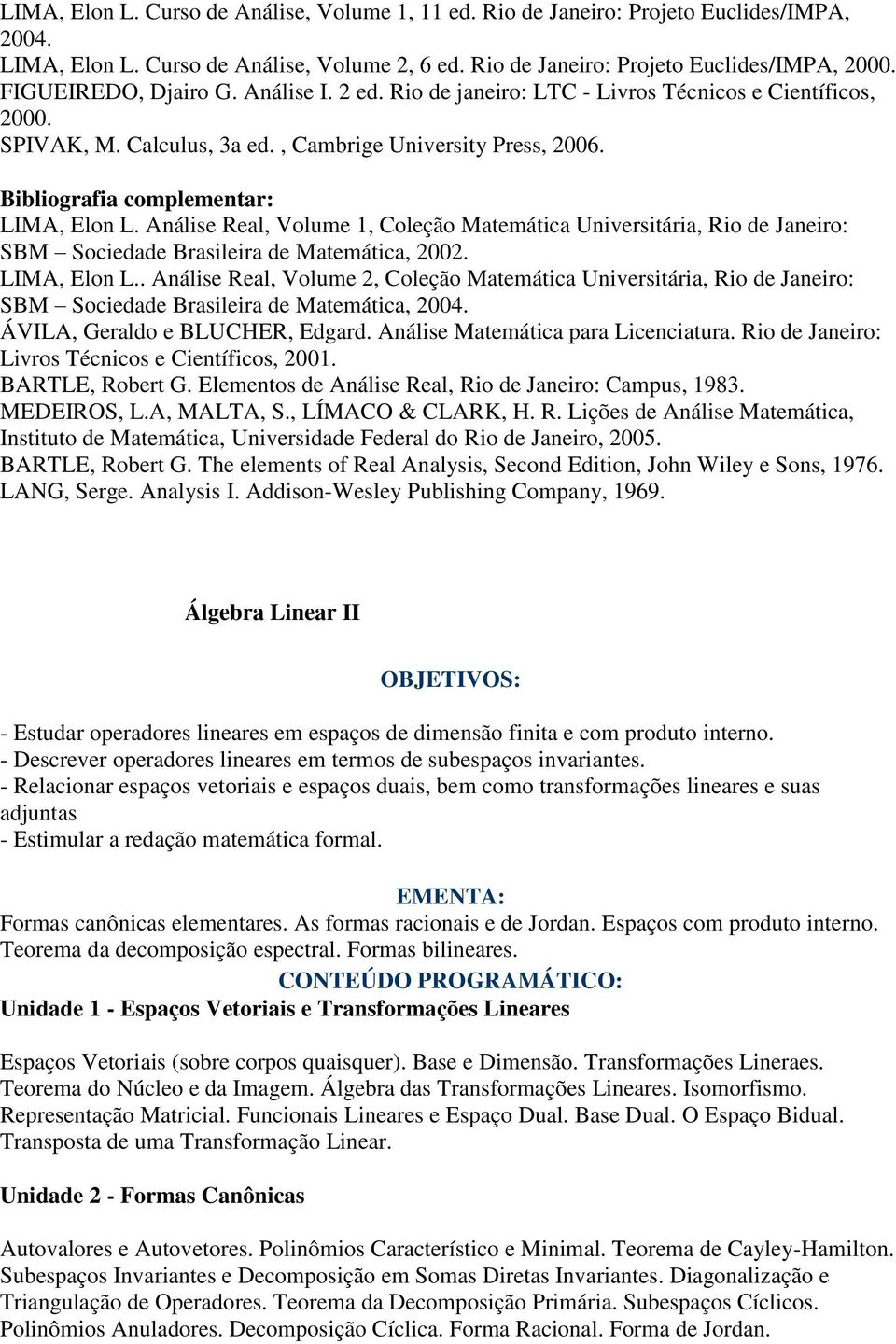 LIMA, Elon L. Curso de Análise, Volume 1, 11 ed. Rio de Janeiro: Projeto Euclides/IMPA, 2004.
LIMA, Elon L. Curso de Análise, Volume 2, 6 ed. Rio de Janeiro: Projeto Euclides/IMPA, 2000.
FIGUEIREDO, Djairo G. Análise I. 2 ed. Rio de janeiro: LTC - Livros Técnicos e Científicos, 2000.
SPIVAK, M. Calculus, 3a ed. , Cambrige University Press, 2006.

Bibliografia complementar:
LIMA, Elon L. Análise Real, Volume 1, Coleção Matemática Universitária, Rio de Janeiro: SBM – Sociedade Brasileira de Matemática, 2002.
LIMA, Elon L.. Análise Real, Volume 2, Coleção Matemática Universitária, Rio de Janeiro: SBM – Sociedade Brasileira de Matemática, 2004.
ÁVILA, Geraldo e BLUCHER, Edgard. Análise Matemática para Licenciatura. Rio de Janeiro: Livros Técnicos e Científicos, 2001.
BARTLE, Robert G. Elementos de Análise Real, Rio de Janeiro: Campus, 1983.
MEDEIROS, L.A, MALTA, S., LÍMACO & CLARK, H. R. Lições de Análise Matemática, Instituto de Matemática, Universidade Federal do Rio de Janeiro, 2005.
BARTLE, Robert G. The elements of Real Analysis, Second Edition, John Wiley e Sons, 1976.
LANG, Serge. Analysis I. Addison-Wesley Publishing Company, 1969.

Álgebra Linear II

OBJETIVOS:

- Estudar operadores lineares em espaços de dimensão finita e com produto interno.
- Descrever operadores lineares em termos de subespaços invariantes.
- Relacionar espaços vetoriais e espaços duais, bem como transformações lineares e suas adjuntas
- Estimular a redação matemática formal.

EMENTA:
Formas canônicas elementares. As formas racionais e de Jordan. Espaços com produto interno. Teorema da decomposição espectral. Formas bilineares.
CONTEÚDO PROGRAMÁTICO:
Unidade 1 - Espaços Vetoriais e Transformações Lineares

Espaços Vetoriais (sobre corpos quaisquer). Base e Dimensão. Transformações Lineraes. Teorema do Núcleo e da Imagem. Álgebra das Transformações Lineares. Isomorfismo. Representação Matricial. Funcionais Lineares e Espaço Dual. Base Dual. O Espaço Bidual. Transposta de uma Transformação Linear.

Unidade 2 - Formas Canônicas

Autovalores e Autovetores. Polinômios Característico e Minimal. Teorema de Cayley-Hamilton. Subespaços Invariantes e Decomposição em Somas Diretas Invariantes. Diagonalização e Triangulação de Operadores. Teorema da Decomposição Primária. Subespaços Cíclicos. Polinômios Anuladores. Decomposição Cíclica. Forma Racional. Forma de Jordan.